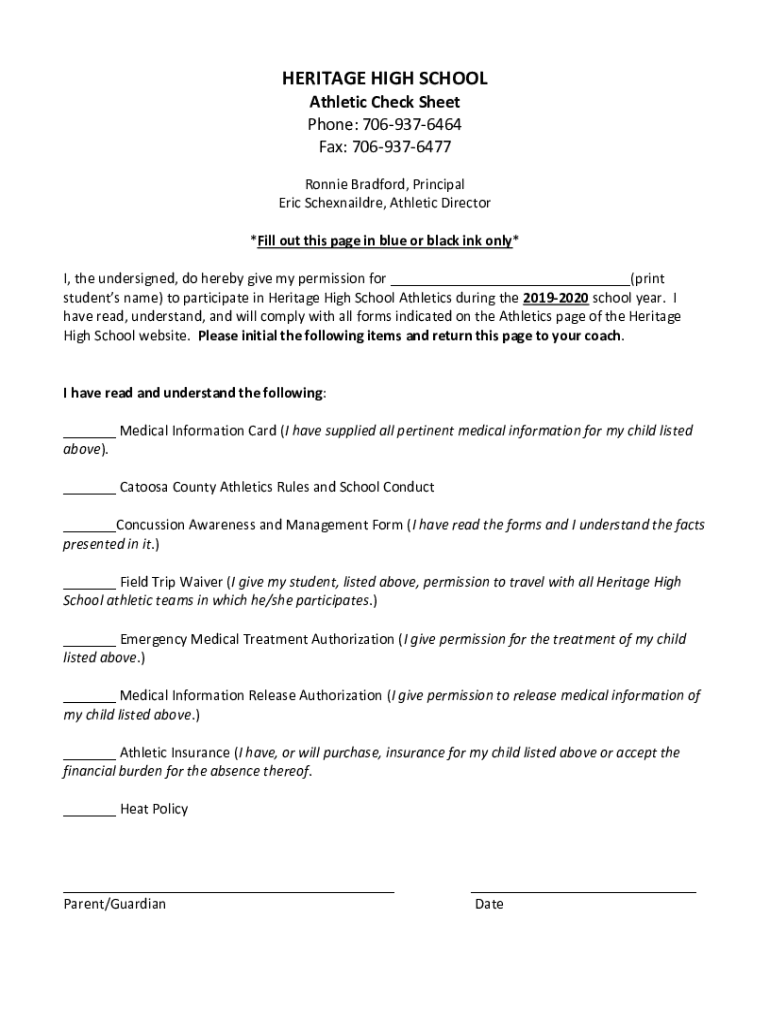 HERITAGE HIGH SCHOOL
Athletic Check Sheet
Phone: 706-937-6464
Fax: 706-937-6477

Ronnie Bradford, Principal
Eric Schexnaildre, Athletic Director

*Fill out this page in blue or black ink only*

I, the undersigned, do hereby give my permission for ______________________________(print student's name) to participate in Heritage High School Athletics during the 2019-2020 school year. I have read, understand, and will comply with all forms indicated on the Athletics page of the Heritage High School website. Please initial the following items and return this page to your coach.

I have read and understand the following:

_______ Medical Information Card (I have supplied all pertinent medical information for my child listed above).

_______ Catoosa County Athletics Rules and School Conduct

_______Concussion Awareness and Management Form (I have read the forms and I understand the facts presented in it.)

_______ Field Trip Waiver (I give my student, listed above, permission to travel with all Heritage High School athletic teams in which he/she participates.)

_______ Emergency Medical Treatment Authorization (I give permission for the treatment of my child listed above.)

_______ Medical Information Release Authorization (I give permission to release medical information of my child listed above.)

_______ Athletic Insurance (I have, or will purchase, insurance for my child listed above or accept the financial burden for the absence thereof.

_______ Heat Policy

Parent/Guardian

Date